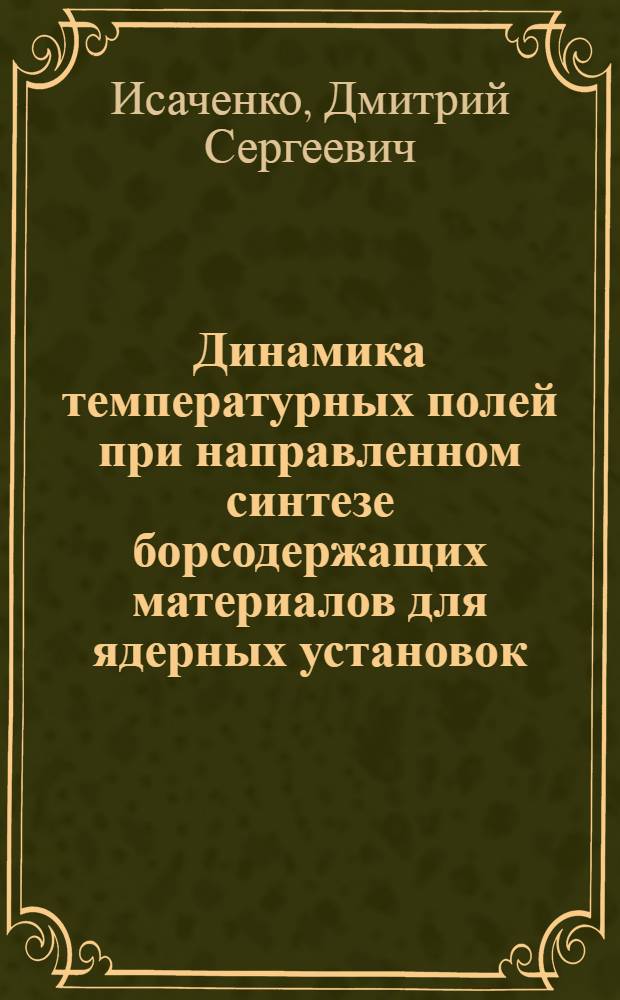 Исаченко, Дмитрий Сергеевич

Динамика температурных полей при направленном синтезе борсодержащих материалов для ядерных установок